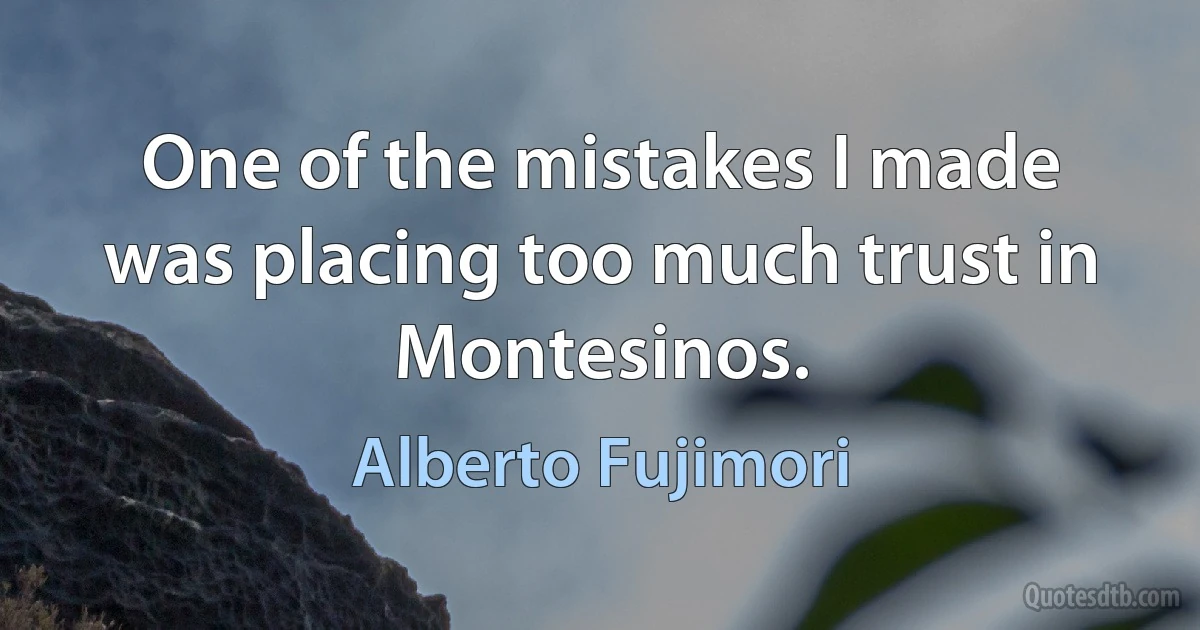 One of the mistakes I made was placing too much trust in Montesinos.

Alberto Fujimori

Quotesdtb.com